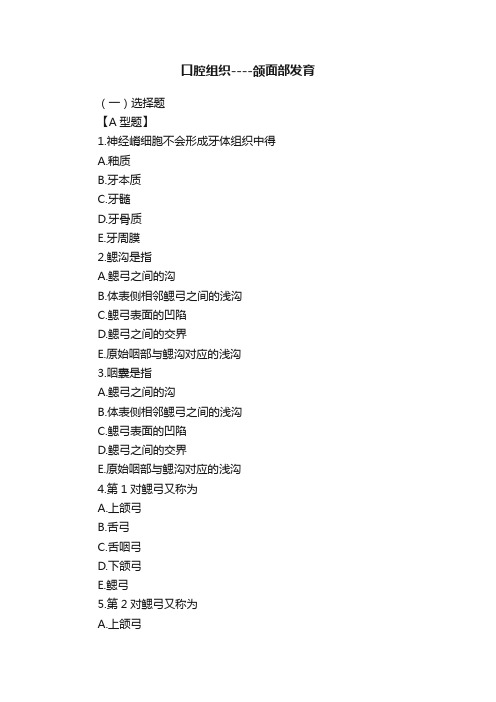 口腔组织----颌面部发育

（一）选择题

【A 型题】

1.神经嵴细胞不会形成牙体组织中得

A.釉质

B.牙本质

C.牙髓

D.牙骨质

E.牙周膜

2.鳃沟是指

A.鳃弓之间的沟

B.体表侧相邻鳃弓之间的浅沟

C.鳃弓表面的凹陷

D.鳃弓之间的交界

E.原始咽部与鳃沟对应的浅沟

3.咽囊是指

A.鳃弓之间的沟

B.体表侧相邻鳃弓之间的浅沟

C.鳃弓表面的凹陷

D.鳃弓之间的交界

E.原始咽部与鳃沟对应的浅沟

4.第 1 对鳃弓又称为

A.上颌弓

B.舌弓

C.舌咽弓

D.下颌弓

E.鳃弓

5.第 2 对鳃弓又称为

A.上颌弓